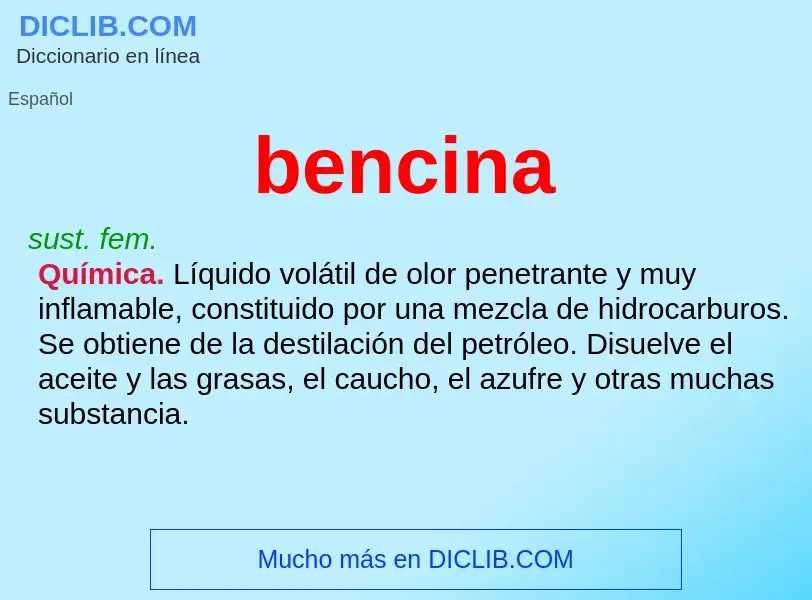 DICLIB.COM
Diccionario en línea

Español

bencina

sust. fem.

Química. Líquido volátil de olor penetrante y muy inflamable, constituido por una mezcla de hidrocarburos. Se obtiene de la destilación del petróleo. Disuelve el aceite y las grasas, el caucho, el azufre y otras muchas substancia.

Mucho más en DICLIB.COM